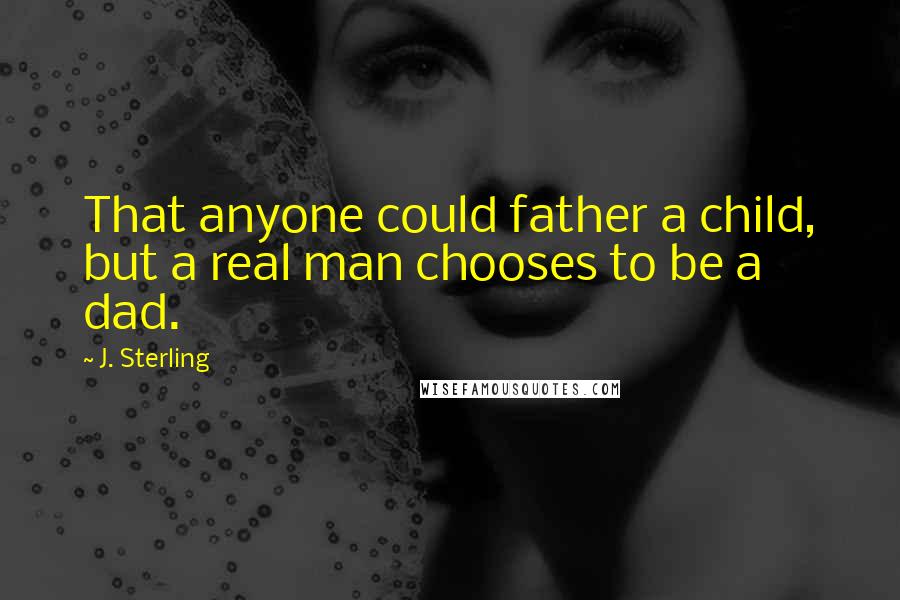 That anyone could father a child, but a real man chooses to be a dad.

~ J. Sterling

WISEFAMOUSQUOTES.COM